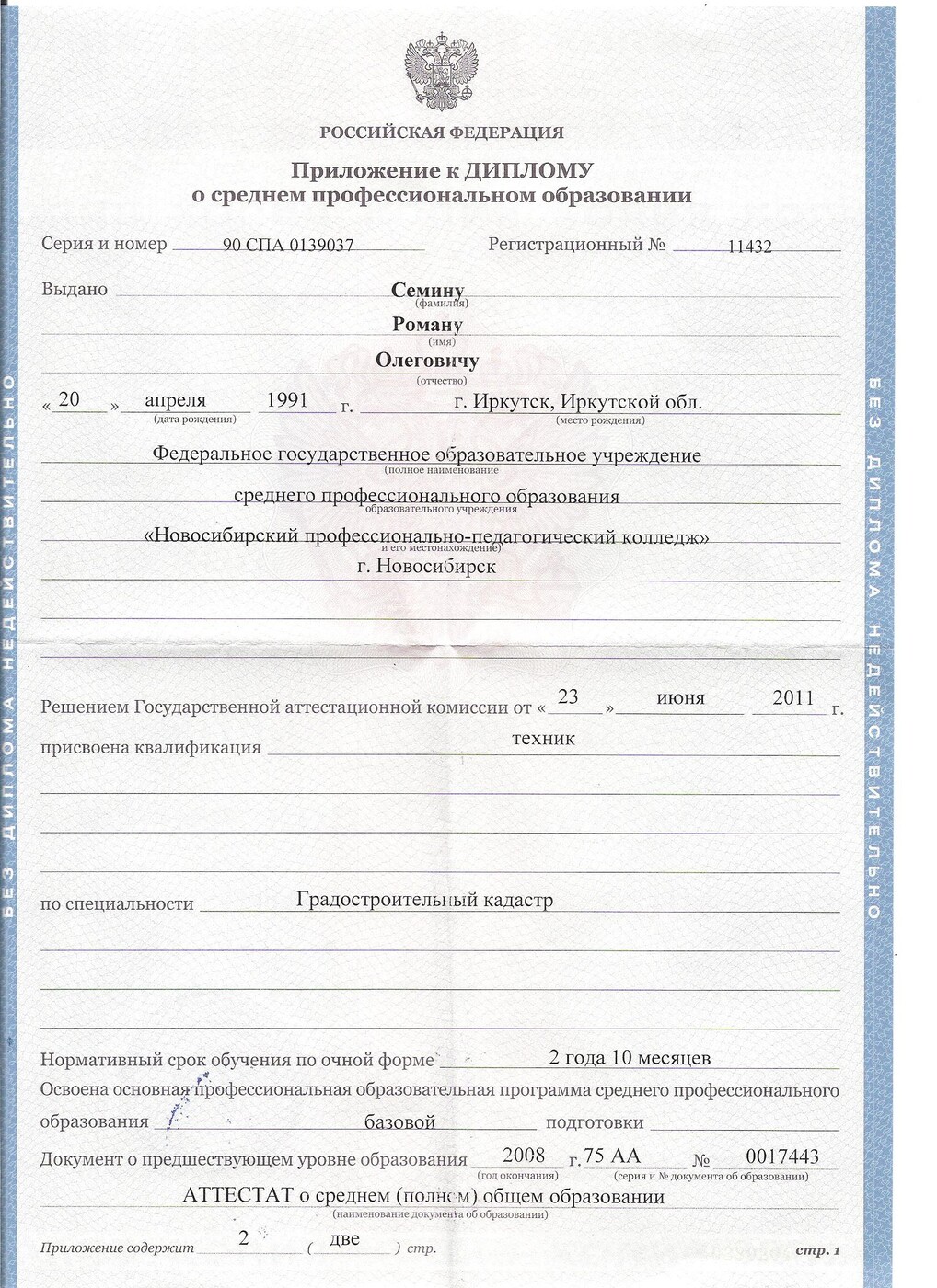 БЕЗ ДИПЛОМА НЕДЕЙСТВИТЕЛЬНО

РОССИЙСКАЯ ФЕДЕРАЦИЯ

Приложение к ДИПЛОМУ
о среднем профессиональном образовании

Серия и номер 90 СПА 0139037 Регистрационный № 11432

Выдано Семину
(фамилия)
Роману
(имя)
Олеговичу
(отчество)
« 20 » апреля 1991 г. г. Иркутск, Иркутской обл.
(дата рождения) (место рождения)

Федеральное государственное образовательное учреждение
(полное наименование
среднего профессионального образования
образовательного учреждения
«Новосибирский профессионально-педагогический колледж»
и его местонахождение)
г. Новосибирск

Решением Государственной аттестационной комиссии от « 23 » июня 2011 г.
присвоена квалификация техник

по специальности Градостроительный кадастр

Нормативный срок обучения по очной форме 2 года 10 месяцев
Освоена основная профессиональная образовательная программа среднего профессионального образования базовой подготовки
Документ о предшествующем уровне образования 2008 г. 75 АА № 0017443
(год окончания) (серия и № документа об образовании)
АТТЕСТАТ о среднем (полном) общем образовании
(наименование документа об образовании)

Приложение содержит 2 ( две ) стр.

стр. 1

БЕЗ ДИПЛОМА НЕДЕЙСТВИТЕЛЬНО